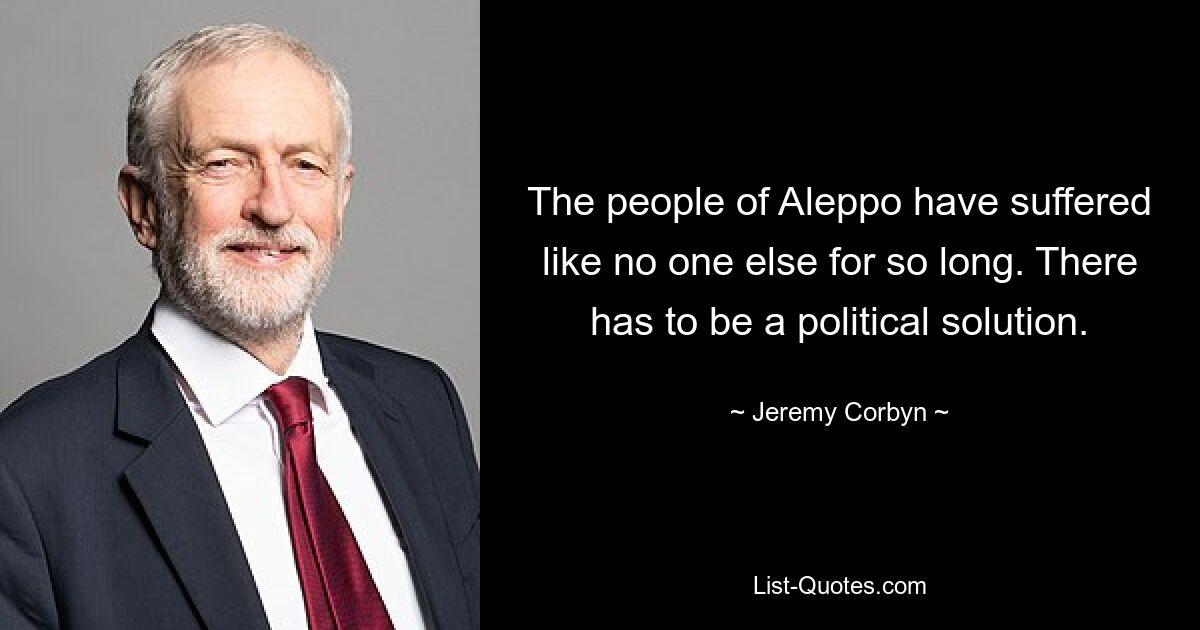 The people of Aleppo have suffered like no one else for so long. There has to be a political solution.

~ Jeremy Corbyn ~

List-Quotes.com